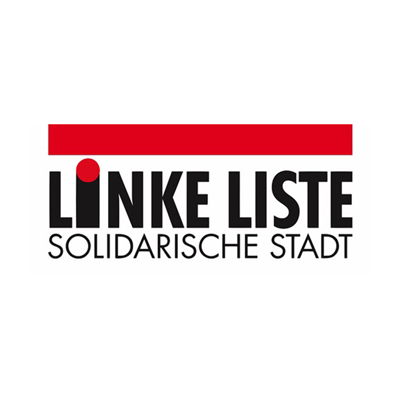 LINKE LISTE
SOLIDARISCHE STADT